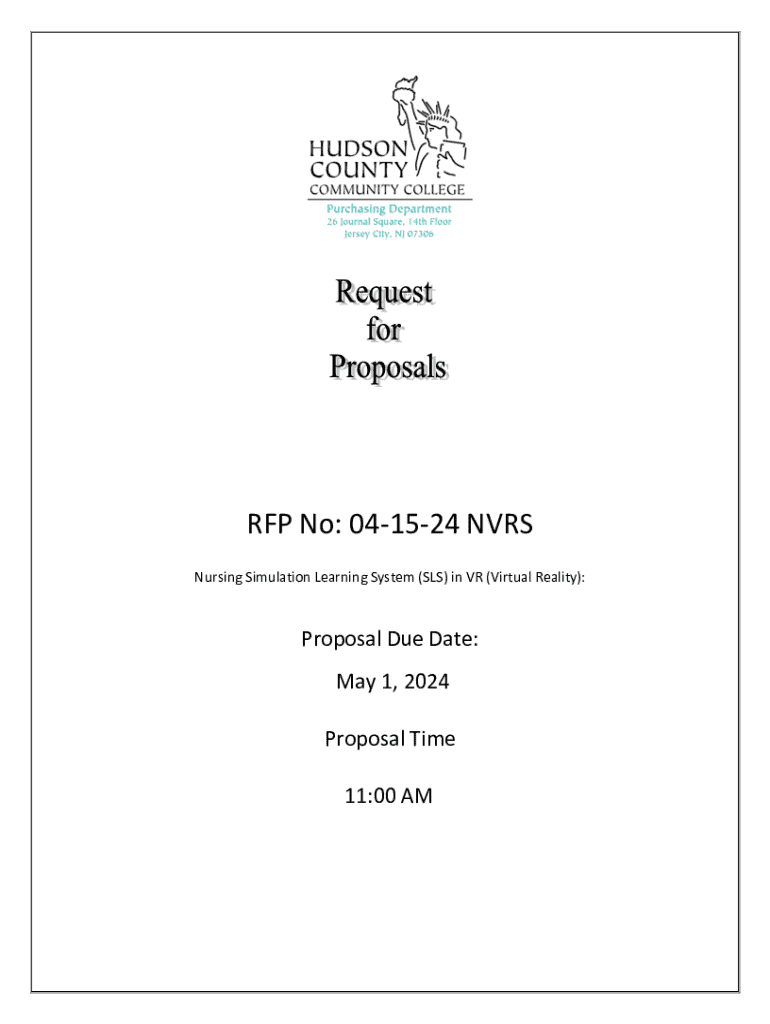 HUDSON COUNTY COMMUNITY COLLEGE
Purchasing Department
26 Journal Square, 14th Floor
Jersey City, NJ 07306

Request for Proposals

RFP No: 04-15-24 NVRS

Nursing Simulation Learning System (SLS) in VR (Virtual Reality):

Proposal Due Date:

May 1, 2024

Proposal Time

11:00 AM